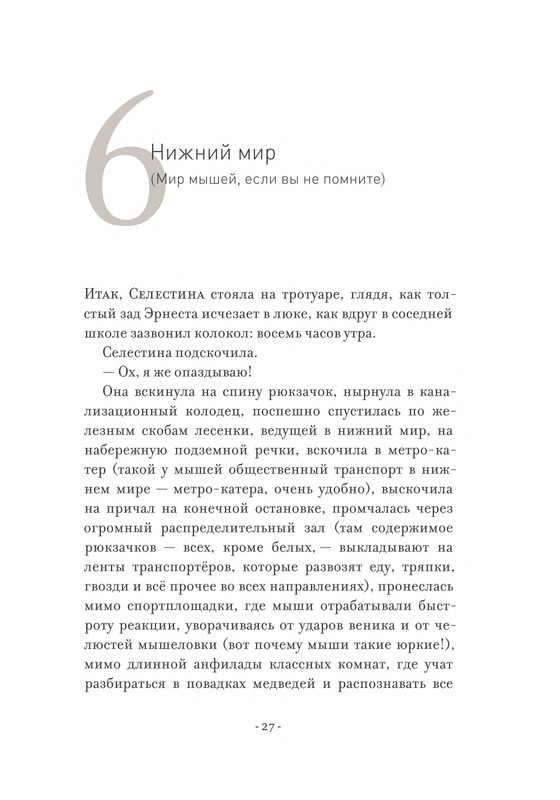 6

Нижний мир

(Мир мышей, если вы не помните)

Итак, Селестина стояла на тротуаре, глядя, как толстый зад Эрнеста исчезает в люке, как вдруг в соседней школе зазвонил колокол: восемь часов утра.

Селестина подскочила.

— Ох, я же опаздываю!

Она вскинула на спину рюкзачок, нырнула в канализационный колодец, поспешно спустилась по железным скобам лесенки, ведущей в нижний мир, на набережную подземной речки, вскочила в метро-катер (такой у мышей общественный транспорт в нижнем мире — метро-катера, очень удобно), выскочила на причал на конечной остановке, промчалась через огромный распределительный зал (там содержимое рюкзачков — всех, кроме белых, — выкладывают на ленты транспортёров, которые развозят еду, тряпки, гвозди и всё прочее во всех направлениях), пронеслась мимо спортплощадки, где мыши отрабатывали быстроту реакции, уворачиваясь от ударов веника и от челюстей мышеловки (вот почему мыши такие юркие!), мимо длинной анфилады классных комнат, где учат разбираться в повадках медведей и распознавать все

- 27 -